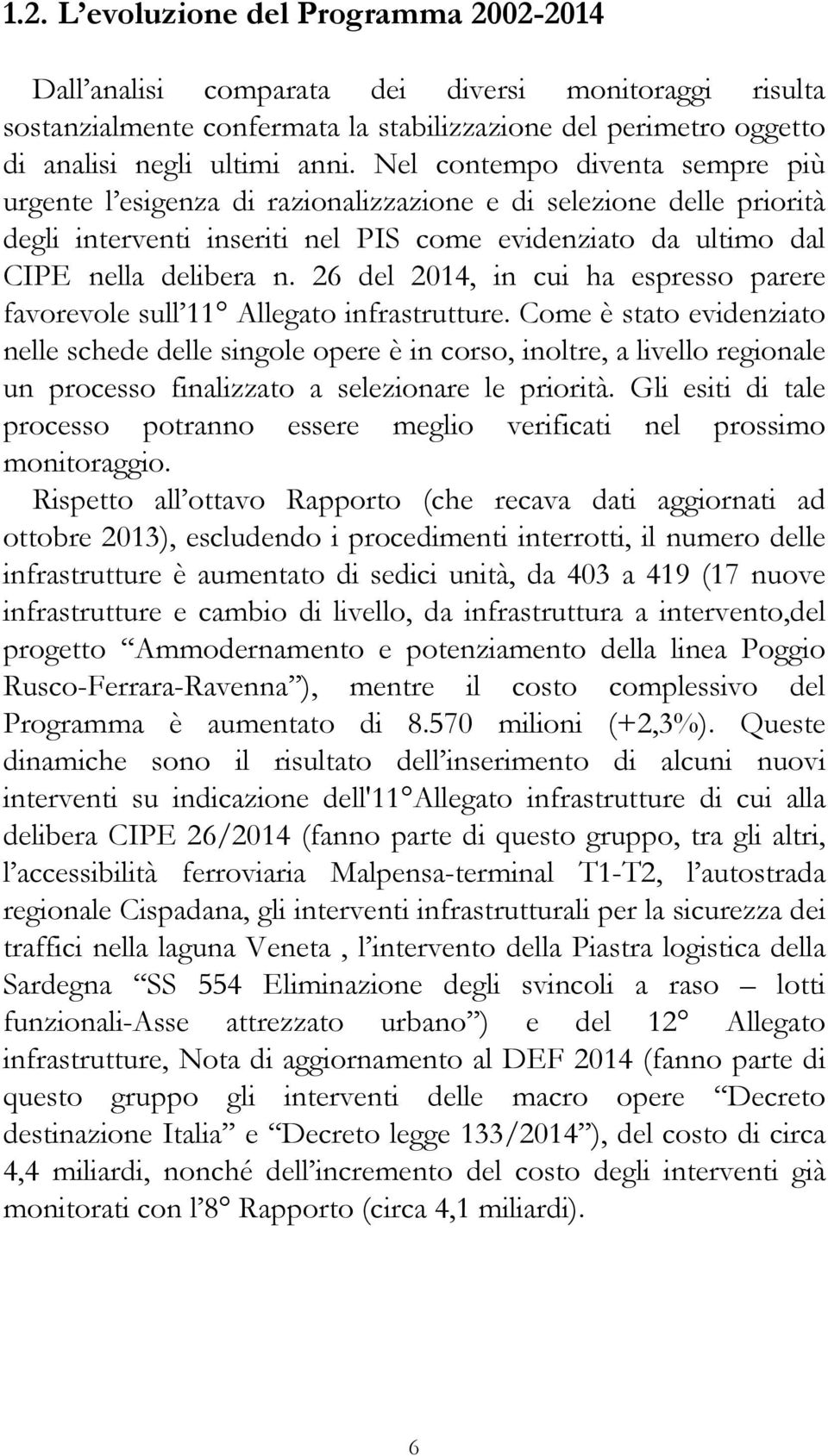 1.2. L’evoluzione del Programma 2002-2014

Dall’analisi comparata dei diversi monitoraggi risulta sostanzialmente confermata la stabilizzazione del perimetro oggetto di analisi negli ultimi anni. Nel contempo diventa sempre più urgente l’esigenza di razionalizzazione e di selezione delle priorità degli interventi inseriti nel PIS come evidenziato da ultimo dal CIPE nella delibera n. 26 del 2014, in cui ha espresso parere favorevole sull’11° Allegato infrastrutture. Come è stato evidenziato nelle schede delle singole opere è in corso, inoltre, a livello regionale un processo finalizzato a selezionare le priorità. Gli esiti di tale processo potranno essere meglio verificati nel prossimo monitoraggio.

Rispetto all’ottavo Rapporto (che recava dati aggiornati ad ottobre 2013), escludendo i procedimenti interrotti, il numero delle infrastrutture è aumentato di sedici unità, da 403 a 419 (17 nuove infrastrutture e cambio di livello, da infrastruttura a intervento,del progetto “Ammodernamento e potenziamento della linea Poggio Rusco-Ferrara-Ravenna”), mentre il costo complessivo del Programma è aumentato di 8.570 milioni (+2,3%). Queste dinamiche sono il risultato dell’inserimento di alcuni nuovi interventi su indicazione dell'11°Allegato infrastrutture di cui alla delibera CIPE 26/2014 (fanno parte di questo gruppo, tra gli altri, l’accessibilità ferroviaria Malpensa-terminal T1-T2, l’autostrada regionale Cispadana, gli interventi infrastrutturali per la sicurezza dei traffici nella laguna Veneta , l’intervento della Piastra logistica della Sardegna “SS 554 Eliminazione degli svincoli a raso – lotti funzionali-Asse attrezzato urbano”) e del 12° Allegato infrastrutture, Nota di aggiornamento al DEF 2014 (fanno parte di questo gruppo gli interventi delle macro opere “Decreto destinazione Italia” e “Decreto legge 133/2014”), del costo di circa 4,4 miliardi, nonché dell’incremento del costo degli interventi già monitorati con l’8° Rapporto (circa 4,1 miliardi).

6